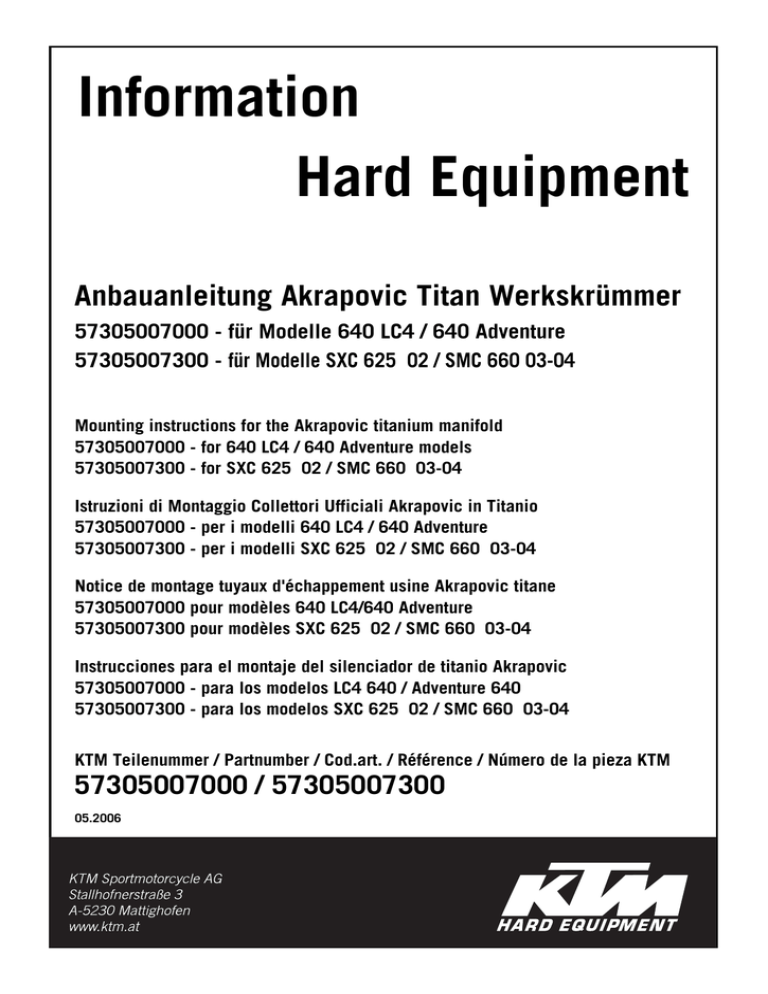 Information

Hard Equipment

Anbauanleitung Akrapovic Titan Werkskrümmer
57305007000 - für Modelle 640 LC4 / 640 Adventure
57305007300 - für Modelle SXC 625 02 / SMC 660 03-04

Mounting instructions for the Akrapovic titanium manifold
57305007000 - for 640 LC4 / 640 Adventure models
57305007300 - for SXC 625 02 / SMC 660 03-04

Istruzioni di Montaggio Collettori Ufficiali Akrapovic in Titanio
57305007000 - per i modelli 640 LC4 / 640 Adventure
57305007300 - per i modelli SXC 625 02 / SMC 660 03-04

Notice de montage tuyaux d'échappement usine Akrapovic titane
57305007000 pour modèles 640 LC4/640 Adventure
57305007300 pour modèles SXC 625 02 / SMC 660 03-04

Instrucciones para el montaje del silenciador de titanio Akrapovic
57305007000 - para los modelos LC4 640 / Adventure 640
57305007300 - para los modelos SXC 625 02 / SMC 660 03-04

KTM Teilenummer / Partnumber / Cod.art. / Référence / Número de la pieza KTM
57305007000 / 57305007300

05.2006

KTM Sportmotorcycle AG
Stallhofnerstraße 3
A-5230 Mattighofen
www.ktm.at

KTM
HARD EQUIPMENT